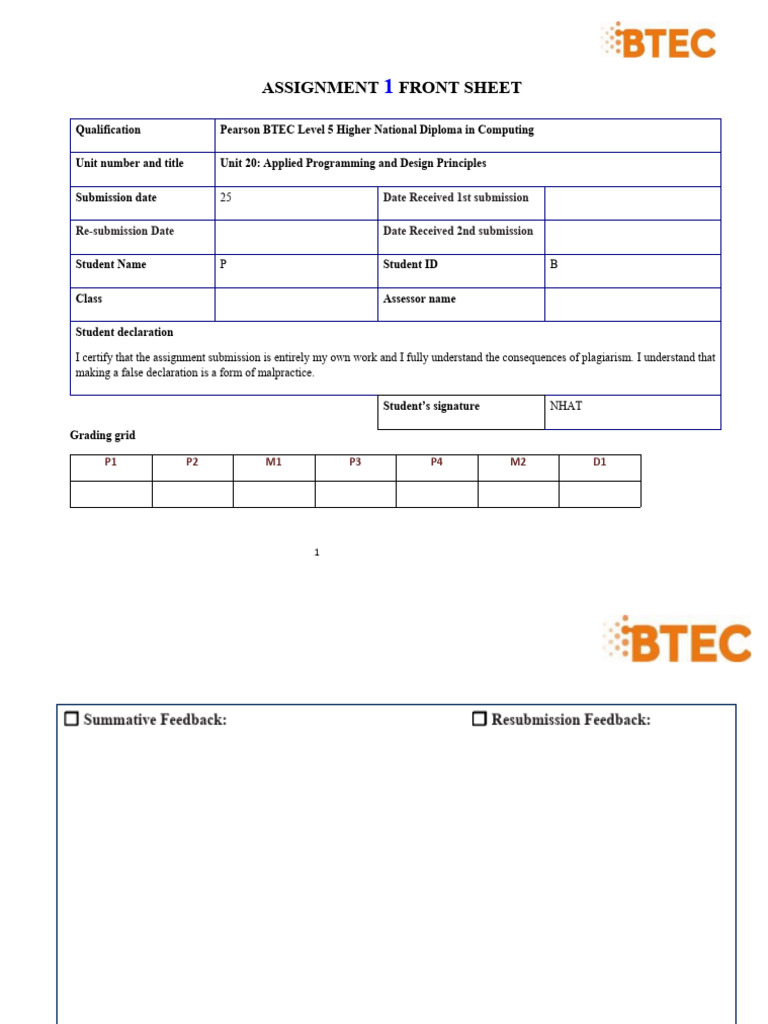 BTEC

ASSIGNMENT 1 FRONT SHEET

| Qualification | Pearson BTEC Level 5 Higher National Diploma in Computing | | |
|---|---|---|---|
| Unit number and title | Unit 20: Applied Programming and Design Principles | | |
| Submission date | 25 | Date Received 1st submission | |
| Re-submission Date | | Date Received 2nd submission | |
| Student Name | P | Student ID | B |
| Class | | Assessor name | |

Student declaration

I certify that the assignment submission is entirely my own work and I fully understand the consequences of plagiarism. I understand that making a false declaration is a form of malpractice.

| Student's signature | NHAT |
|---|---|

Grading grid

| P1 | P2 | M1 | P3 | P4 | M2 | D1 |
|---|---|---|---|---|---|---|
| | | | | | | |

1

BTEC

☐ Summative Feedback: ☐ Resubmission Feedback: